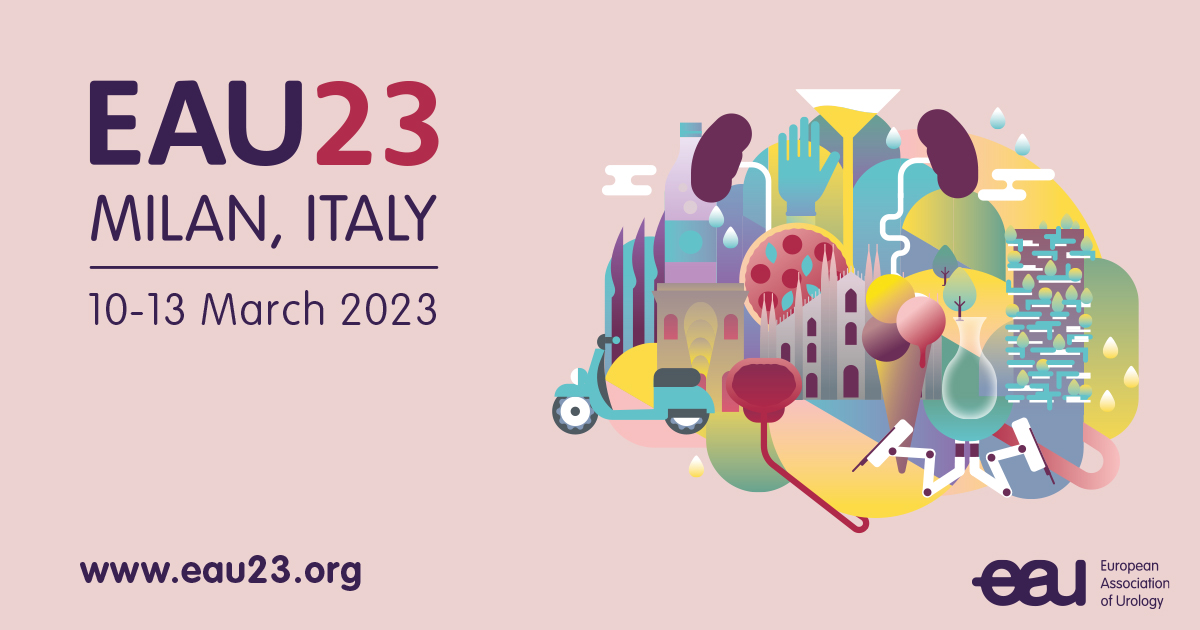 EAU23
MILAN, ITALY
10-13 March 2023

www.eau23.org

eau European Association of Urology